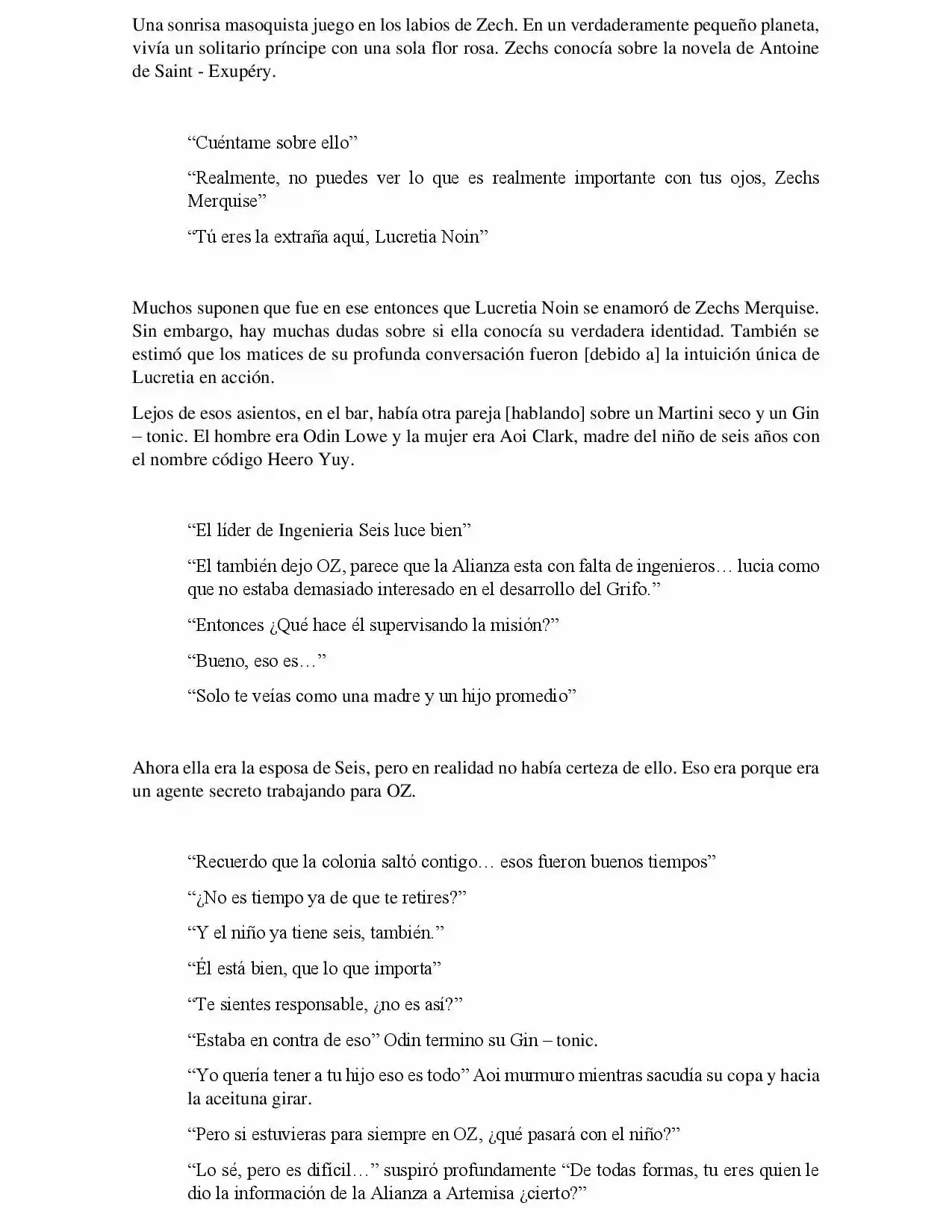 Una sonrisa masoquista juego en los labios de Zech. En un verdaderamente pequeño planeta, vivía un solitario príncipe con una sola flor rosa. Zechs conocía sobre la novela de Antoine de Saint - Exupéry.

“Cuéntame sobre ello”

“Realmente, no puedes ver lo que es realmente importante con tus ojos, Zechs Merquise”

“Tú eres la extraña aquí, Lucretia Noin”

Muchos suponen que fue en ese entonces que Lucretia Noin se enamoró de Zechs Merquise. Sin embargo, hay muchas dudas sobre si ella conocía su verdadera identidad. También se estimó que los matices de su profunda conversación fueron [debido a] la intuición única de Lucretia en acción.

Lejos de esos asientos, en el bar, había otra pareja [hablando] sobre un Martini seco y un Gin – tonic. El hombre era Odin Lowe y la mujer era Aoi Clark, madre del niño de seis años con el nombre código Heero Yuy.

“El líder de Ingenieria Seis luce bien”

“El también dejo OZ, parece que la Alianza esta con falta de ingenieros… lucia como que no estaba demasiado interesado en el desarrollo del Grifo.”

“Entonces ¿Qué hace él supervisando la misión?”

“Bueno, eso es…”

“Solo te veías como una madre y un hijo promedio”

Ahora ella era la esposa de Seis, pero en realidad no había certeza de ello. Eso era porque era un agente secreto trabajando para OZ.

“Recuerdo que la colonia saltó contigo… esos fueron buenos tiempos”

“¿No es tiempo ya de que te retires?”

“Y el niño ya tiene seis, también.”

“Él está bien, que lo que importa”

“Te sientes responsable, ¿no es así?”

“Estaba en contra de eso” Odin termino su Gin – tonic.

“Yo quería tener a tu hijo eso es todo” Aoi murmuro mientras sacudía su copa y hacia la aceituna girar.

“Pero si estuvieras para siempre en OZ, ¿qué pasará con el niño?”

“Lo sé, pero es difícil…” suspiró profundamente “De todas formas, tu eres quien le dio la información de la Alianza a Artemisa ¿cierto?”